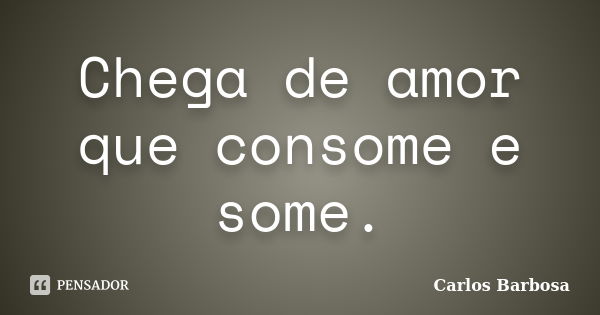 Chega de amor que consome e some.

PENSADOR

Carlos Barbosa